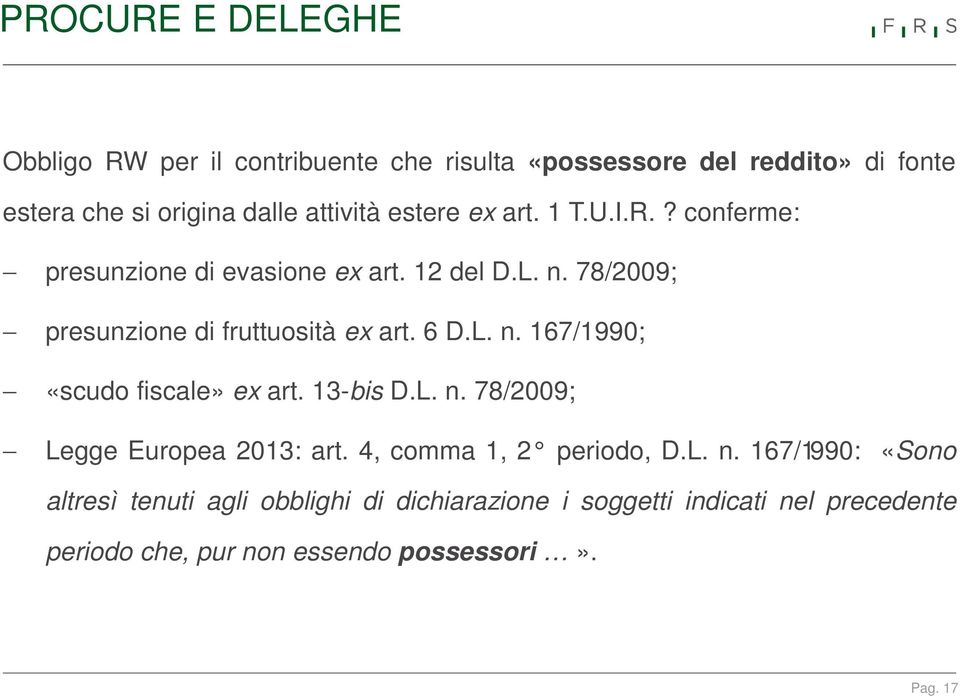 PROCURE E DELEGHE

F R S

Obbligo RW per il contribuente che risulta «possessore del reddito» di fonte estera che si origina dalle attività estere ex art. 1 T.U.I.R. ? conferme:

– presunzione di evasione ex art. 12 del D.L. n. 78/2009;

– presunzione di fruttuosità ex art. 6 D.L. n. 167/1990;

– «scudo fiscale» ex art. 13-bis D.L. n. 78/2009;

– Legge Europea 2013: art. 4, comma 1, 2° periodo, D.L. n. 167/1990: «Sono altresì tenuti agli obblighi di dichiarazione i soggetti indicati nel precedente periodo che, pur non essendo possessori … ».

Pag. 17